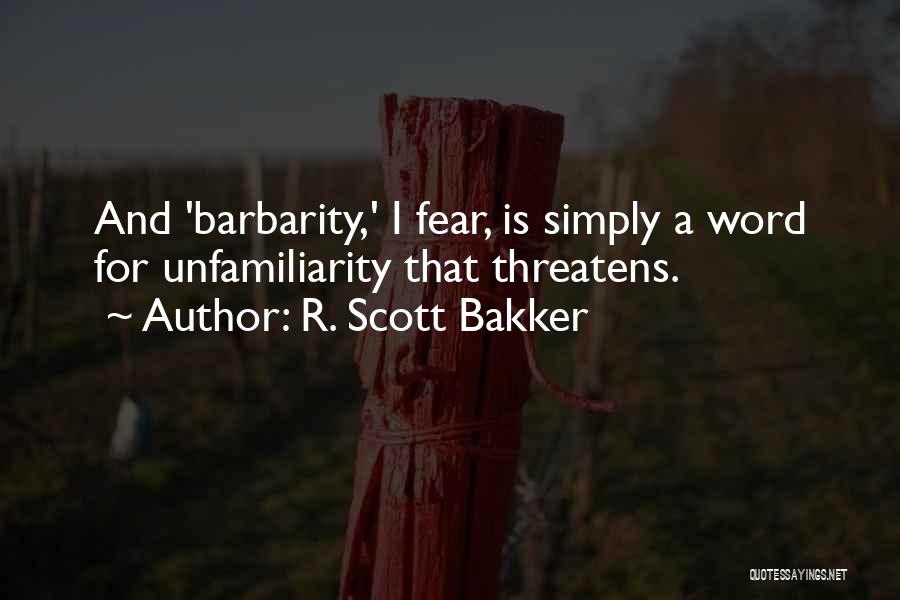 And 'barbarity,' I fear, is simply a word for unfamiliarity that threatens.

~ Author: R. Scott Bakker

QUOTESSAYINGS.NET